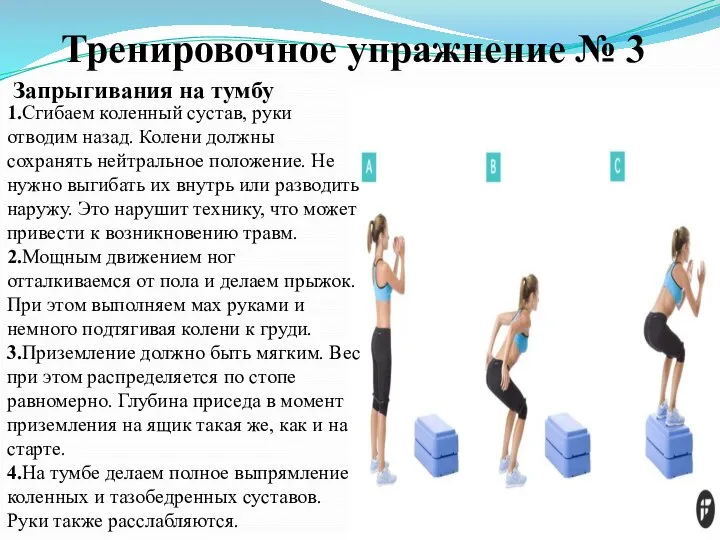 Тренировочное упражнение № 3

Запрыгивания на тумбу

1.Сгибаем коленный сустав, руки отводим назад. Колени должны сохранять нейтральное положение. Не нужно выгибать их внутрь или разводить наружу. Это нарушит технику, что может привести к возникновению травм.

2.Мощным движением ног отталкиваемся от пола и делаем прыжок. При этом выполняем мах руками и немного подтягивая колени к груди.

3.Приземление должно быть мягким. Вес при этом распределяется по стопе равномерно. Глубина приседа в момент приземления на ящик такая же, как и на старте.

4.На тумбе делаем полное выпрямление коленных и тазобедренных суставов. Руки также расслабляются.

A

B

C